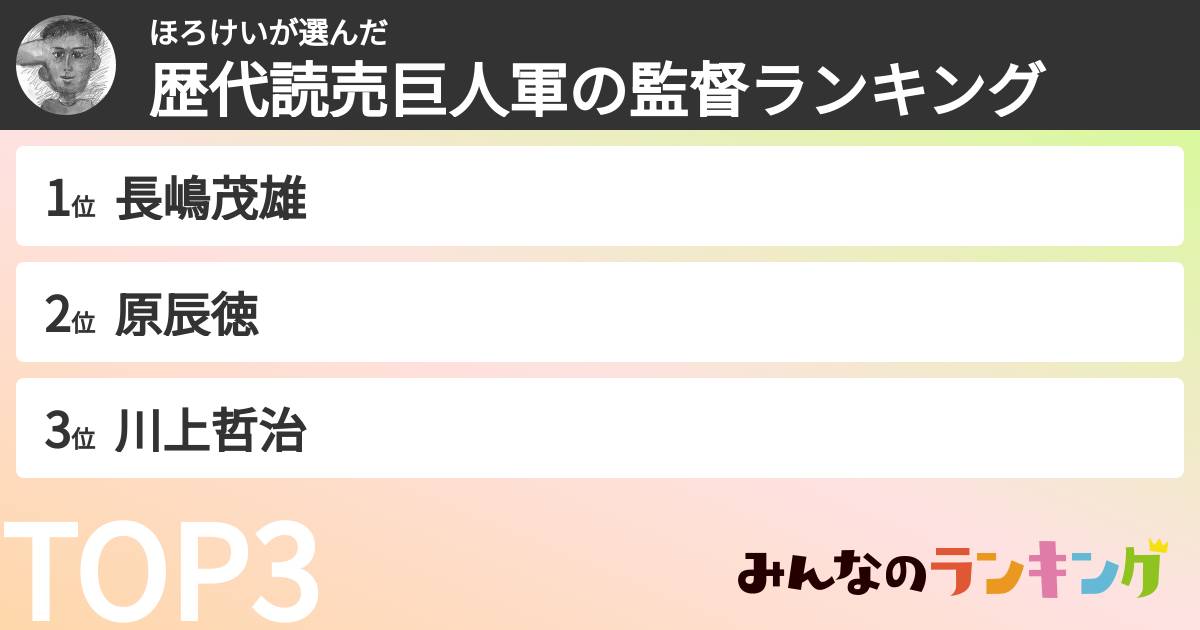 ほろけいが選んだ
歴代読売巨人軍の監督ランキング

1位 長嶋茂雄

2位 原辰徳

3位 川上哲治

TOP3

みんなのランキング